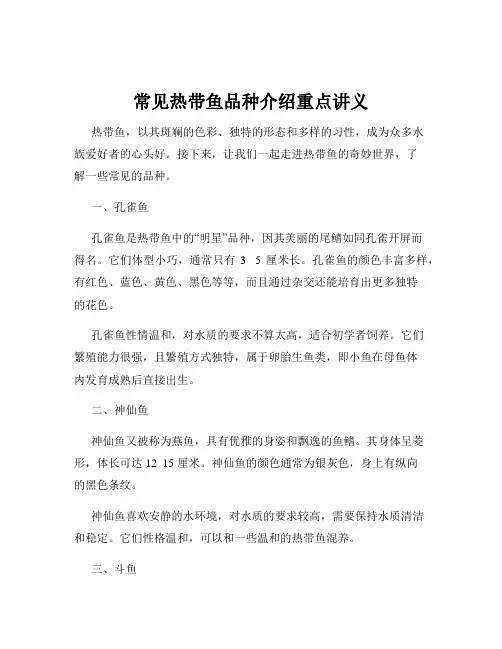 常见热带鱼品种介绍重点讲义

热带鱼，以其斑斓的色彩、独特的形态和多样的习性，成为众多水族爱好者的心头好。接下来，让我们一起走进热带鱼的奇妙世界，了解一些常见的品种。

一、孔雀鱼

孔雀鱼是热带鱼中的“明星”品种，因其美丽的尾鳍如同孔雀开屏而得名。它们体型小巧，通常只有 3 5 厘米长。孔雀鱼的颜色丰富多样，有红色、蓝色、黄色、黑色等等，而且通过杂交还能培育出更多独特的花色。

孔雀鱼性情温和，对水质的要求不算太高，适合初学者饲养。它们繁殖能力很强，且繁殖方式独特，属于卵胎生鱼类，即小鱼在母鱼体内发育成熟后直接出生。

二、神仙鱼

神仙鱼又被称为燕鱼，具有优雅的身姿和飘逸的鱼鳍。其身体呈菱形，体长可达 12 15 厘米。神仙鱼的颜色通常为银灰色，身上有纵向的黑色条纹。

神仙鱼喜欢安静的水环境，对水质的要求较高，需要保持水质清洁和稳定。它们性格温和，可以和一些温和的热带鱼混养。

三、斗鱼